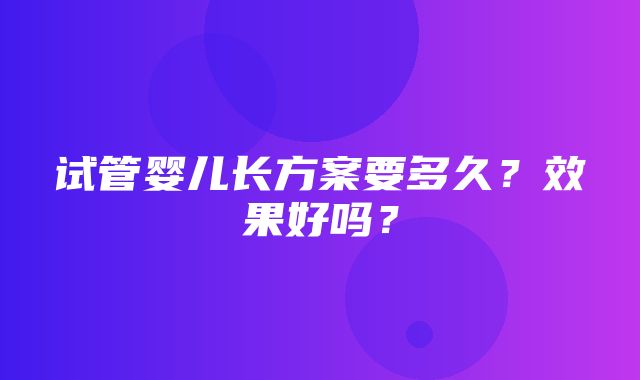 试管婴儿长方案要多久？效果好吗？